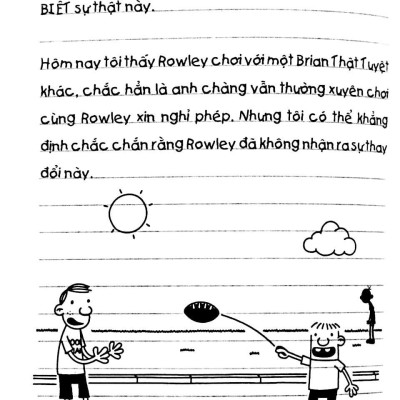 BIẾT sự thật này.

Hôm nay tôi thấy Rowley chơi với một Brian Thật Tuyệt khác, chắc hẳn là anh chàng vẫn thường xuyên chơi cùng Rowley xin nghỉ phép. Nhưng tôi có thể khẳng định chắc chắn rằng Rowley đã không nhận ra sự thay đổi này.